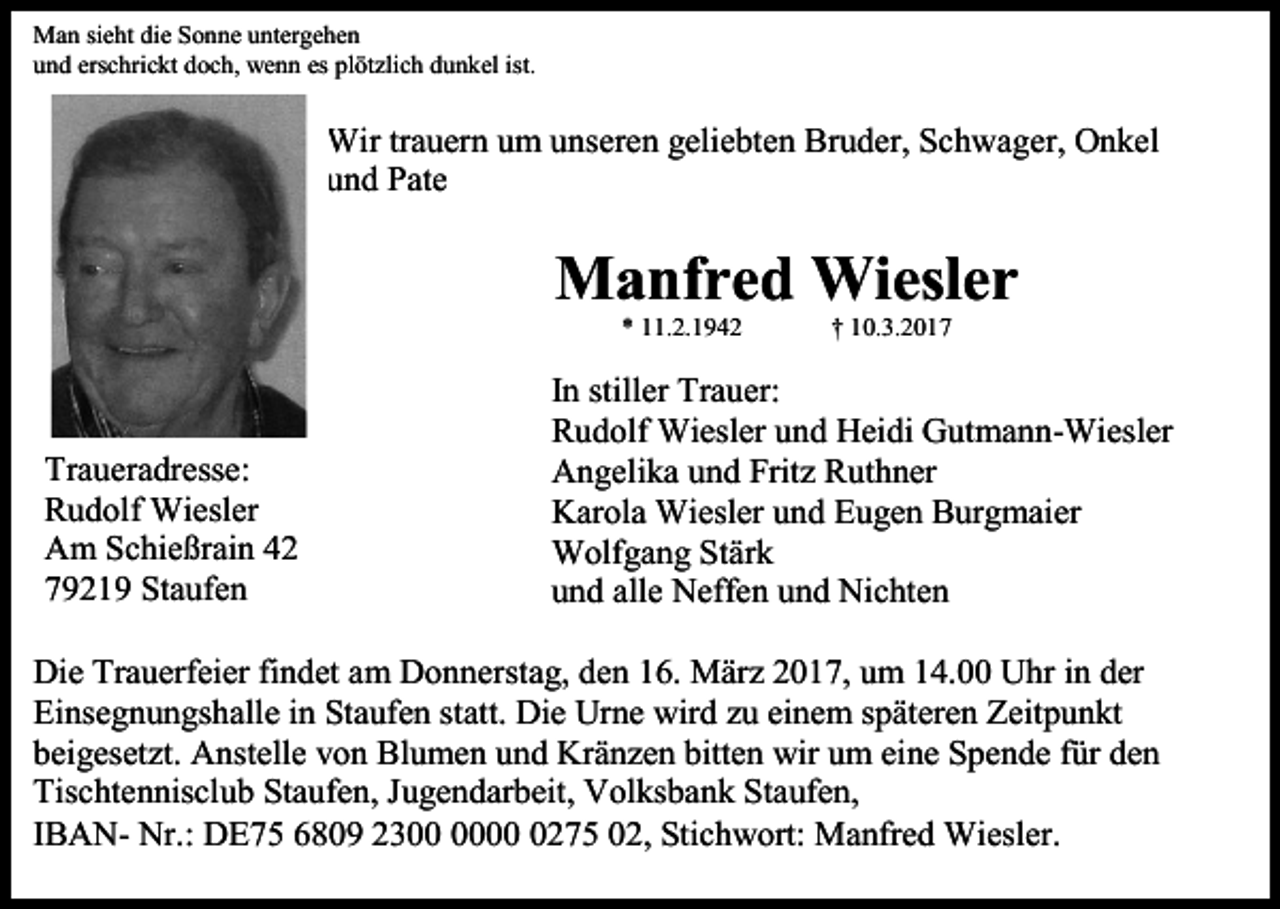 Man sieht die Sonne untergehen
und erschrickt doch, wenn es plötzlich dunkel ist.

Wir trauern um unseren geliebten Bruder, Schwager, Onkel und Pate

Manfred Wiesler

* 11.2.1942 † 10.3.2017

In stiller Trauer:
Rudolf Wiesler und Heidi Gutmann-Wiesler
Angelika und Fritz Ruthner
Karola Wiesler und Eugen Burgmaier
Wolfgang Stärk
und alle Neffen und Nichten

Traueradresse:
Rudolf Wiesler
Am Schießrain 42
79219 Staufen

Die Trauerfeier findet am Donnerstag, den 16. März 2017, um 14.00 Uhr in der Einsegnungshalle in Staufen statt. Die Urne wird zu einem späteren Zeitpunkt beigesetzt. Anstelle von Blumen und Kränzen bitten wir um eine Spende für den Tischtennisclub Staufen, Jugendarbeit, Volksbank Staufen,
IBAN- Nr.: DE75 6809 2300 0000 0275 02, Stichwort: Manfred Wiesler.